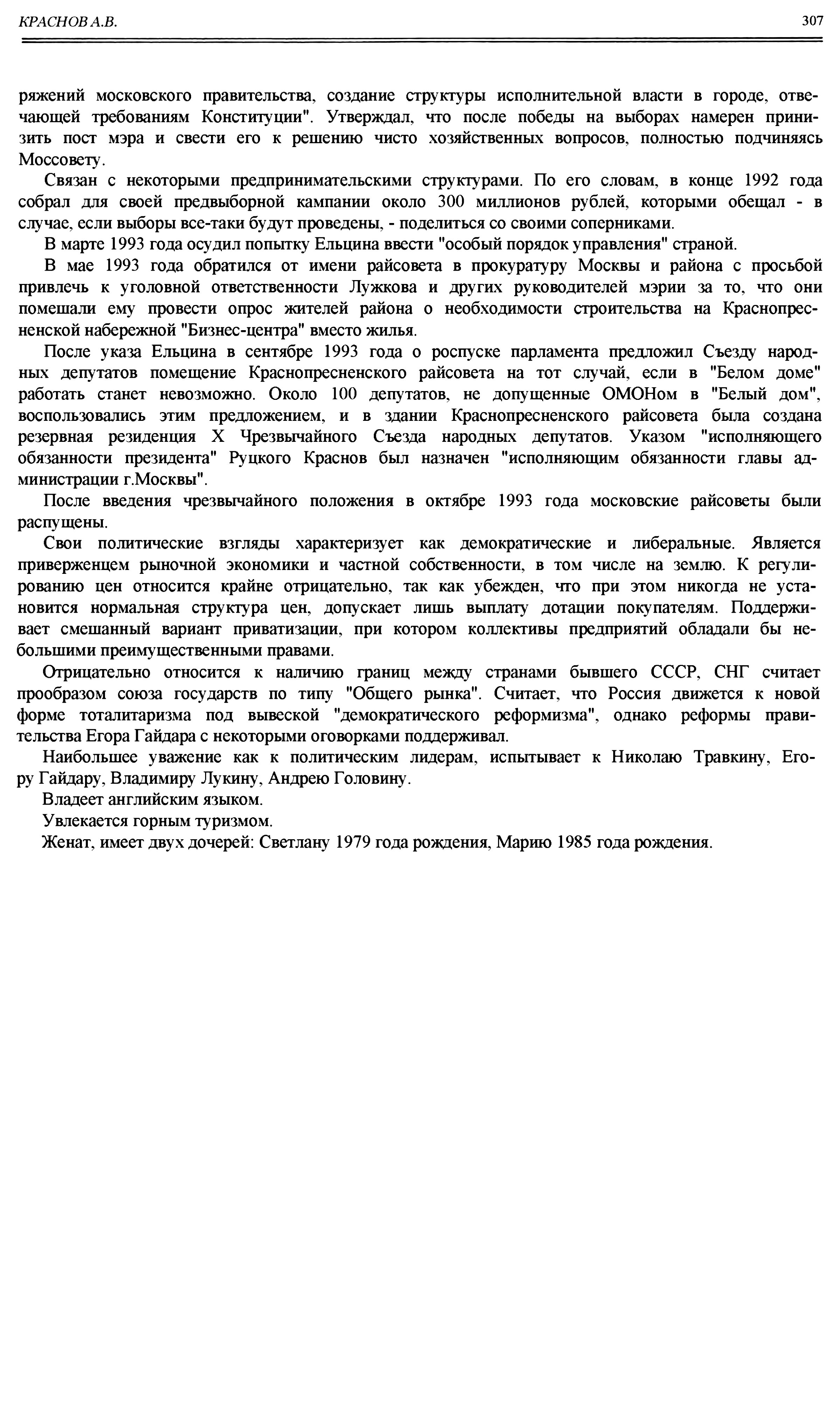 КРАСНОВ А.В.

307

ряжений московского правительства, создание структуры исполнительной власти в городе, отвечающей требованиям Конституции". Утверждал, что после победы на выборах намерен принизить пост мэра и свести его к решению чисто хозяйственных вопросов, полностью подчиняясь Моссовету.

Связан с некоторыми предпринимательскими структурами. По его словам, в конце 1992 года собрал для своей предвыборной кампании около 300 миллионов рублей, которыми обещал - в случае, если выборы все-таки будут проведены, - поделиться со своими соперниками.

В марте 1993 года осудил попытку Ельцина ввести "особый порядок управления" страной.

В мае 1993 года обратился от имени райсовета в прокуратуру Москвы и района с просьбой привлечь к уголовной ответственности Лужкова и других руководителей мэрии за то, что они помешали ему провести опрос жителей района о необходимости строительства на Краснопресненской набережной "Бизнес-центра" вместо жилья.

После указа Ельцина в сентябре 1993 года о роспуске парламента предложил Съезду народных депутатов помещение Краснопресненского райсовета на тот случай, если в "Белом доме" работать станет невозможно. Около 100 депутатов, не допущенные ОМОНом в "Белый дом", воспользовались этим предложением, и в здании Краснопресненского райсовета была создана резервная резиденция X Чрезвычайного Съезда народных депутатов. Указом "исполняющего обязанности президента" Руцкого Краснов был назначен "исполняющим обязанности главы администрации г.Москвы".

После введения чрезвычайного положения в октябре 1993 года московские райсоветы были распущены.

Свои политические взгляды характеризует как демократические и либеральные. Является приверженцем рыночной экономики и частной собственности, в том числе на землю. К регулированию цен относится крайне отрицательно, так как убежден, что при этом никогда не установится нормальная структура цен, допускает лишь выплату дотации покупателям. Поддерживает смешанный вариант приватизации, при котором коллективы предприятий обладали бы небольшими преимущественными правами.

Отрицательно относится к наличию границ между странами бывшего СССР, СНГ считает прообразом союза государств по типу "Общего рынка". Считает, что Россия движется к новой форме тоталитаризма под вывеской "демократического реформизма", однако реформы правительства Егора Гайдара с некоторыми оговорками поддерживал.

Наибольшее уважение как к политическим лидерам, испытывает к Николаю Травкину, Егору Гайдару, Владимиру Лукину, Андрею Головину.

Владеет английским языком.

Увлекается горным туризмом.

Женат, имеет двух дочерей: Светлану 1979 года рождения, Марию 1985 года рождения.